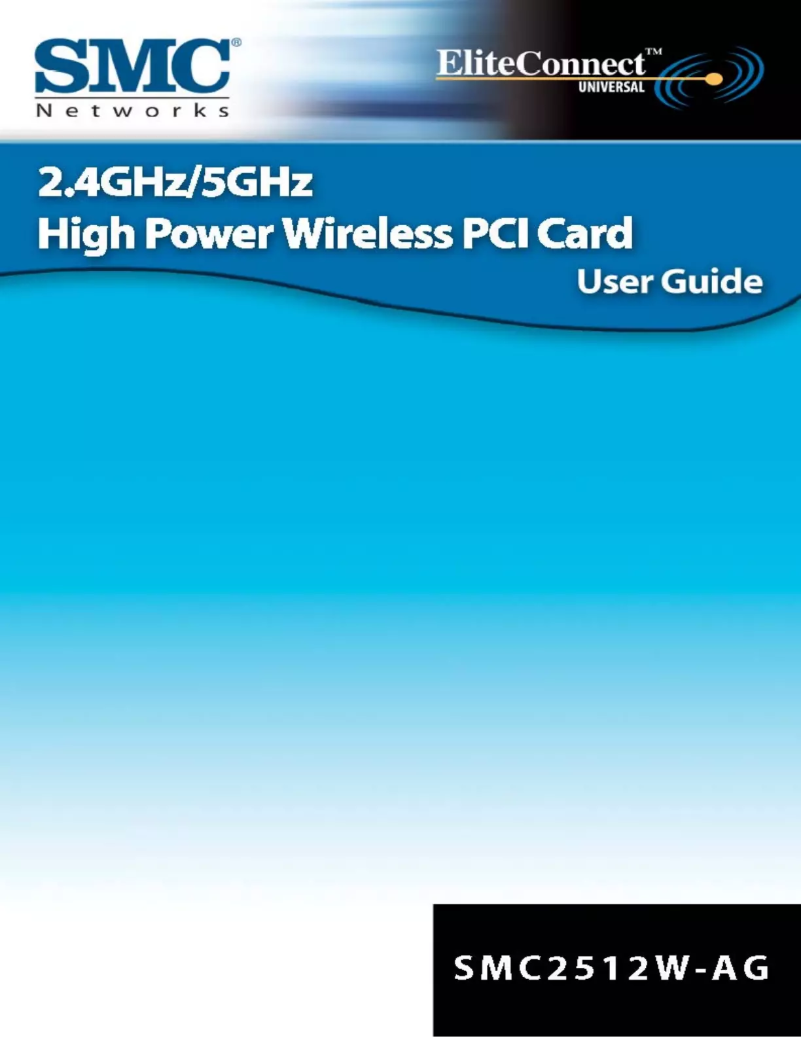 SMC®
Networks

EliteConnect™
UNIVERSAL

2.4GHz/5GHz
High Power Wireless PCI Card
User Guide

SMC2512W-AG